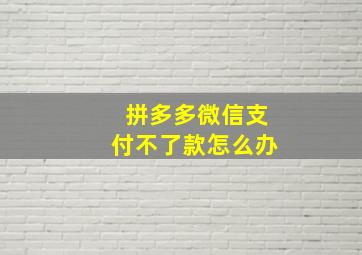 拼多多微信支付不了款怎么办